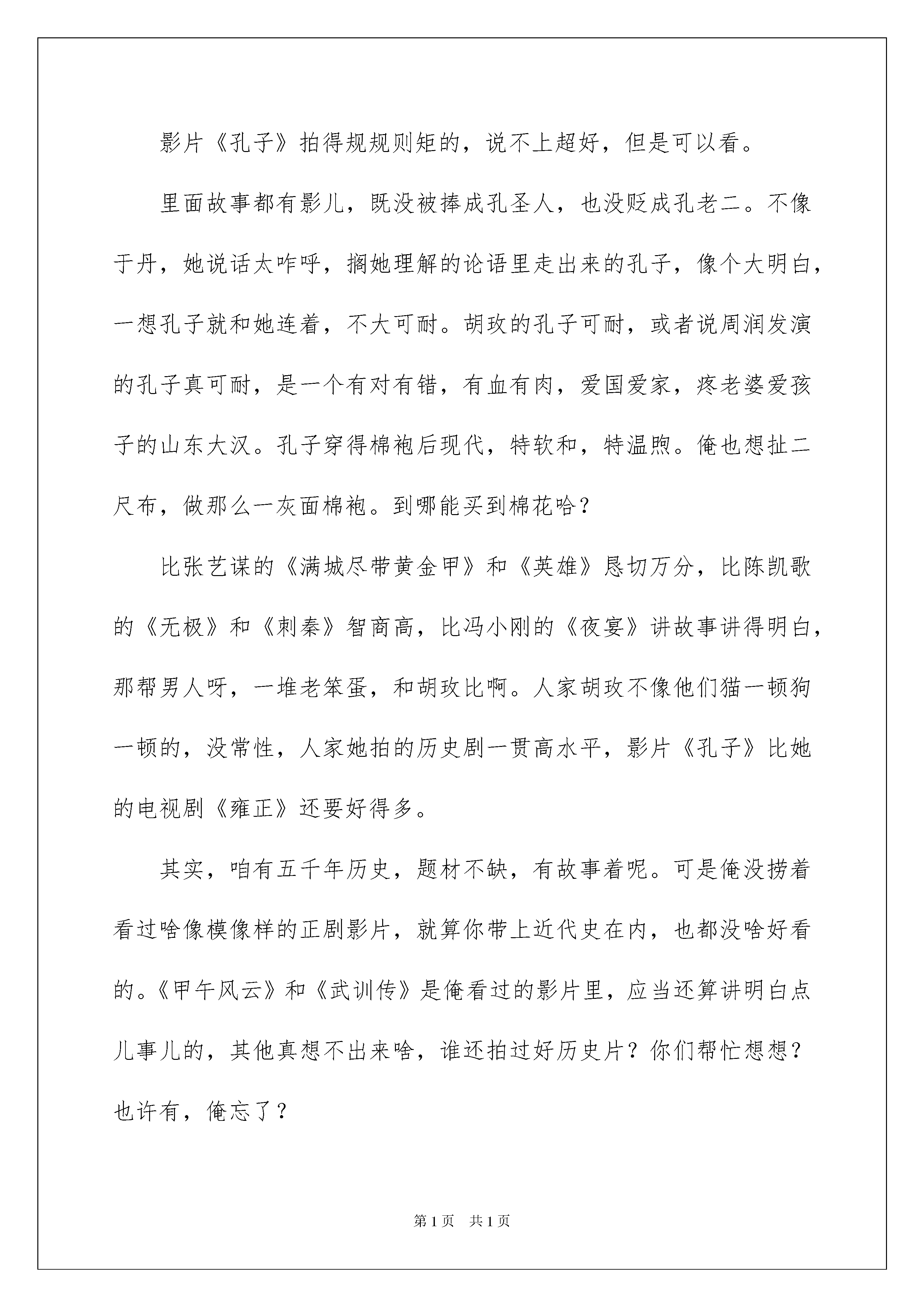 影片《孔子》拍得规规则矩的，说不上超好，但是可以看。

里面故事都有影儿，既没被捧成孔圣人，也没贬成孔老二。不像于丹，她说话太咋呼，搁她理解的论语里走出来的孔子，像个大明白，一想孔子就和她连着，不大可耐。胡玫的孔子可耐，或者说周润发演的孔子真可耐，是一个有对有错，有血有肉，爱国爱家，疼老婆爱孩子的山东大汉。孔子穿得棉袍后现代，特软和，特温煦。俺也想扯二尺布，做那么一灰面棉袍。到哪能买到棉花哈？

比张艺谋的《满城尽带黄金甲》和《英雄》恳切万分，比陈凯歌的《无极》和《刺秦》智商高，比冯小刚的《夜宴》讲故事讲得明白，那帮男人呀，一堆老笨蛋，和胡玫比啊。人家胡玫不像他们猫一顿狗一顿的，没常性，人家她拍的历史剧一贯高水平，影片《孔子》比她的电视剧《雍正》还要好得多。

其实，咱有五千年历史，题材不缺，有故事着呢。可是俺没捞着看过啥像模像样的正剧影片，就算你带上近代史在内，也都没啥好看的。《甲午风云》和《武训传》是俺看过的影片里，应当还算讲明白点儿事儿的，其他真想不出来啥，谁还拍过好历史片？你们帮忙想想？也许有，俺忘了？

第1页 共1页